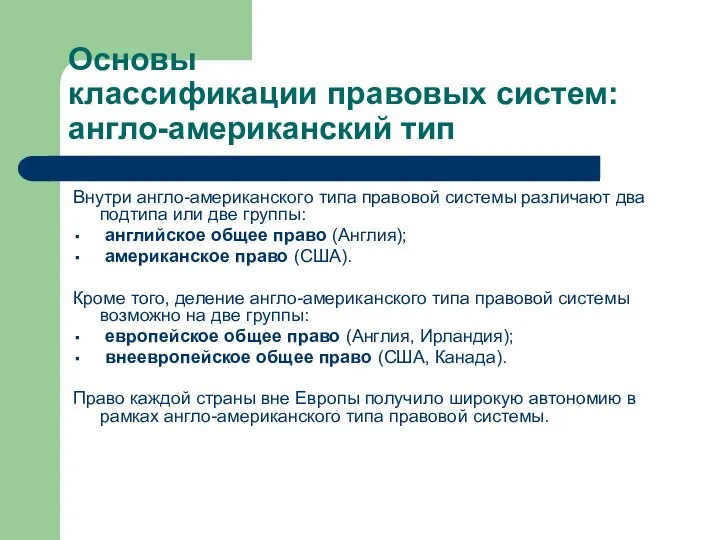 Основы классификации правовых систем: англо-американский тип

Внутри англо-американского типа правовой системы различают два подтипа или две группы:
▪ английское общее право (Англия);
▪ американское право (США).

Кроме того, деление англо-американского типа правовой системы возможно на две группы:
▪ европейское общее право (Англия, Ирландия);
▪ внеевропейское общее право (США, Канада).

Право каждой страны вне Европы получило широкую автономию в рамках англо-американского типа правовой системы.